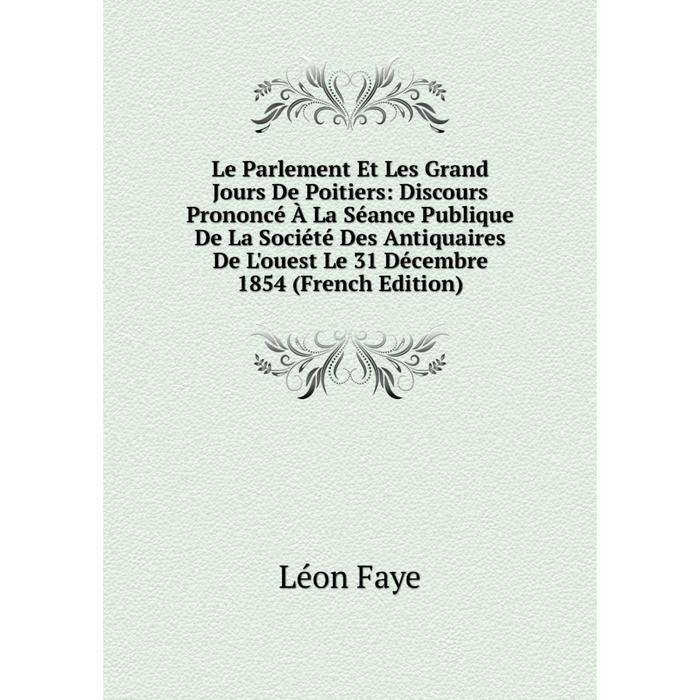 Le Parlement Et Les Grand Jours De Poitiers: Discours Prononcé À La Séance Publique De La Société Des Antiquaires De L'ouest Le 31 Décembre 1854 (French Edition)

Léon Faye